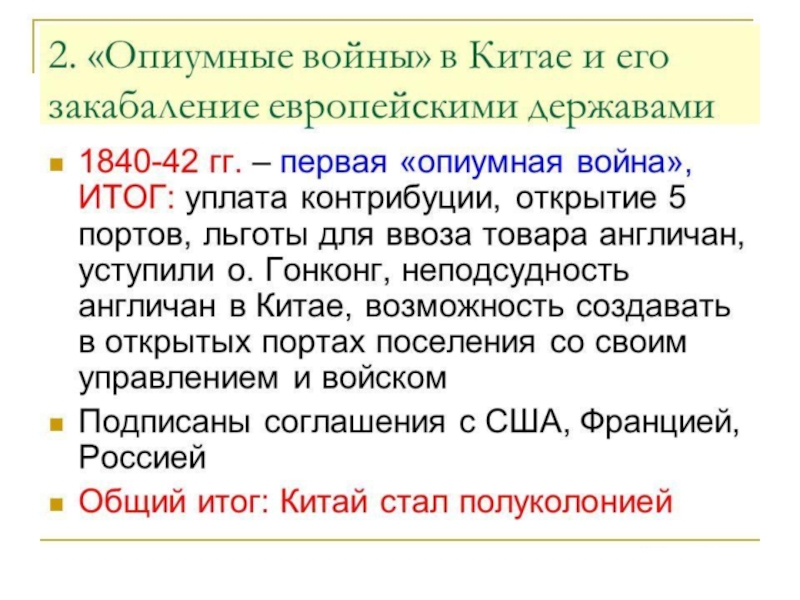 2. «Опиумные войны» в Китае и его закабаление европейскими державами

1840-42 гг. – первая «опиумная война», ИТОГ: уплата контрибуции, открытие 5 портов, льготы для ввоза товара англичан, уступили о. Гонконг, неподсудность англичан в Китае, возможность создавать в открытых портах поселения со своим управлением и войском

Подписаны соглашения с США, Францией, Россией

Общий итог: Китай стал полуколонией